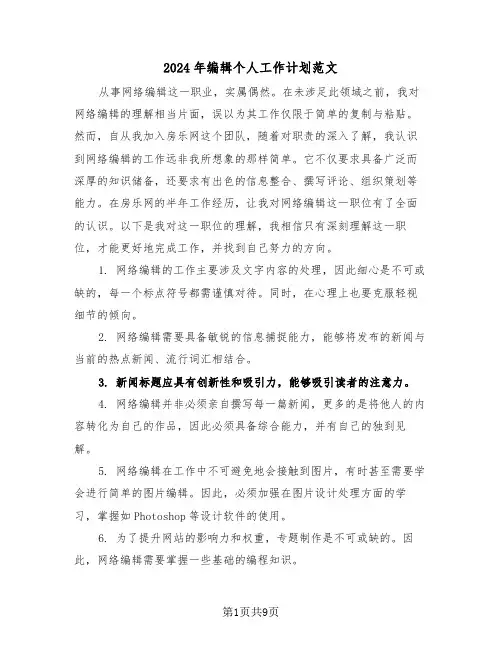 2024年编辑个人工作计划范文

从事网络编辑这一职业，实属偶然。在未涉足此领域之前，我对网络编辑的理解相当片面，误以为其工作仅限于简单的复制与粘贴。然而，自从我加入房乐网这个团队，随着对职责的深入了解，我认识到网络编辑的工作远非我所想象的那样简单。它不仅要求具备广泛而深厚的知识储备，还要求有出色的信息整合、撰写评论、组织策划等能力。在房乐网的半年工作经历，让我对网络编辑这一职位有了全面的认识。以下是我对这一职位的理解，我相信只有深刻理解这一职位，才能更好地完成工作，并找到自己努力的方向。

1. 网络编辑的工作主要涉及文字内容的处理，因此细心是不可或缺的，每一个标点符号都需谨慎对待。同时，在心理上也要克服轻视细节的倾向。

2. 网络编辑需要具备敏锐的信息捕捉能力，能够将发布的新闻与当前的热点新闻、流行词汇相结合。

3. 新闻标题应具有创新性和吸引力，能够吸引读者的注意力。

4. 网络编辑并非必须亲自撰写每一篇新闻，更多的是将他人的内容转化为自己的作品，因此必须具备综合能力，并有自己的独到见解。

5. 网络编辑在工作中不可避免地会接触到图片，有时甚至需要学会进行简单的图片编辑。因此，必须加强在图片设计处理方面的学习，掌握如Photoshop等设计软件的使用。

6. 为了提升网站的影响力和权重，专题制作是不可或缺的。因此，网络编辑需要掌握一些基础的编程知识。

第1页共9页